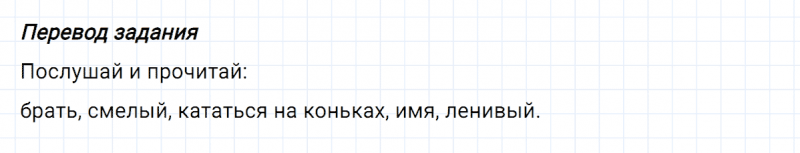 Перевод задания

Послушай и прочитай:

брать, смелый, кататься на коньках, имя, ленивый.